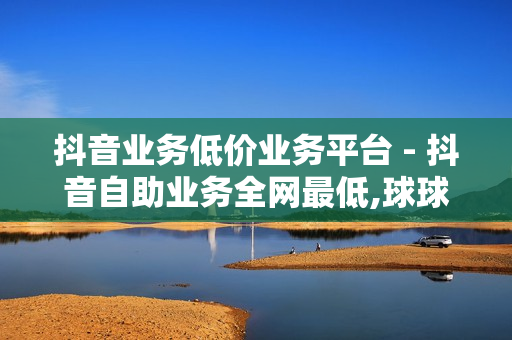 抖音业务低价业务平台 - 抖音自助业务全网最低,球球